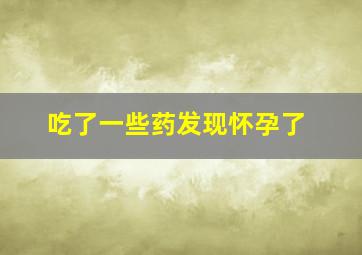 吃了一些药发现怀孕了